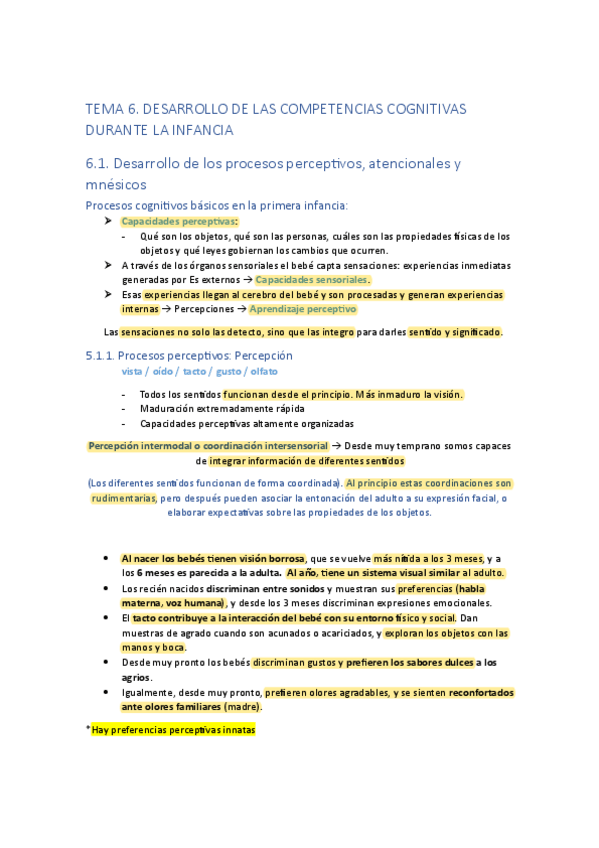 TEMA 6. DESARROLLO DE LAS COMPETENCIAS COGNITIVAS DURANTE LA INFANCIA

6.1. Desarrollo de los procesos perceptivos, atencionales y mnésicos

Procesos cognitivos básicos en la primera infancia:

➤ Capacidades perceptivas:
- Qué son los objetos, qué son las personas, cuáles son las propiedades físicas de los objetos y qué leyes gobiernan los cambios que ocurren.

➤ A través de los órganos sensoriales el bebé capta sensaciones: experiencias inmediatas generadas por Es externos → Capacidades sensoriales.

➤ Esas experiencias llegan al cerebro del bebé y son procesadas y generan experiencias internas → Percepciones → Aprendizaje perceptivo

Las sensaciones no solo las detecto, sino que las integro para darles sentido y significado.

5.1.1. Procesos perceptivos: Percepción
vista / oído / tacto / gusto / olfato

- Todos los sentidos funcionan desde el principio. Más inmaduro la visión.
- Maduración extremadamente rápida
- Capacidades perceptivas altamente organizadas

Percepción intermodal o coordinación intersensorial → Desde muy temprano somos capaces de integrar información de diferentes sentidos

(Los diferentes sentidos funcionan de forma coordinada). Al principio estas coordinaciones son rudimentarias, pero después pueden asociar la entonación del adulto a su expresión facial, o elaborar expectativas sobre las propiedades de los objetos.

• Al nacer los bebés tienen visión borrosa, que se vuelve más nítida a los 3 meses, y a los 6 meses es parecida a la adulta. Al año, tiene un sistema visual similar al adulto.
• Los recién nacidos discriminan entre sonidos y muestran sus preferencias (habla materna, voz humana), y desde los 3 meses discriminan expresiones emocionales.
• El tacto contribuye a la interacción del bebé con su entorno físico y social. Dan muestras de agrado cuando son acunados o acariciados, y exploran los objetos con las manos y boca.
• Desde muy pronto los bebés discriminan gustos y prefieren los sabores dulces a los agrios.
• Igualmente, desde muy pronto, prefieren olores agradables, y se sienten reconfortados ante olores familiares (madre).

* Hay preferencias perceptivas innatas